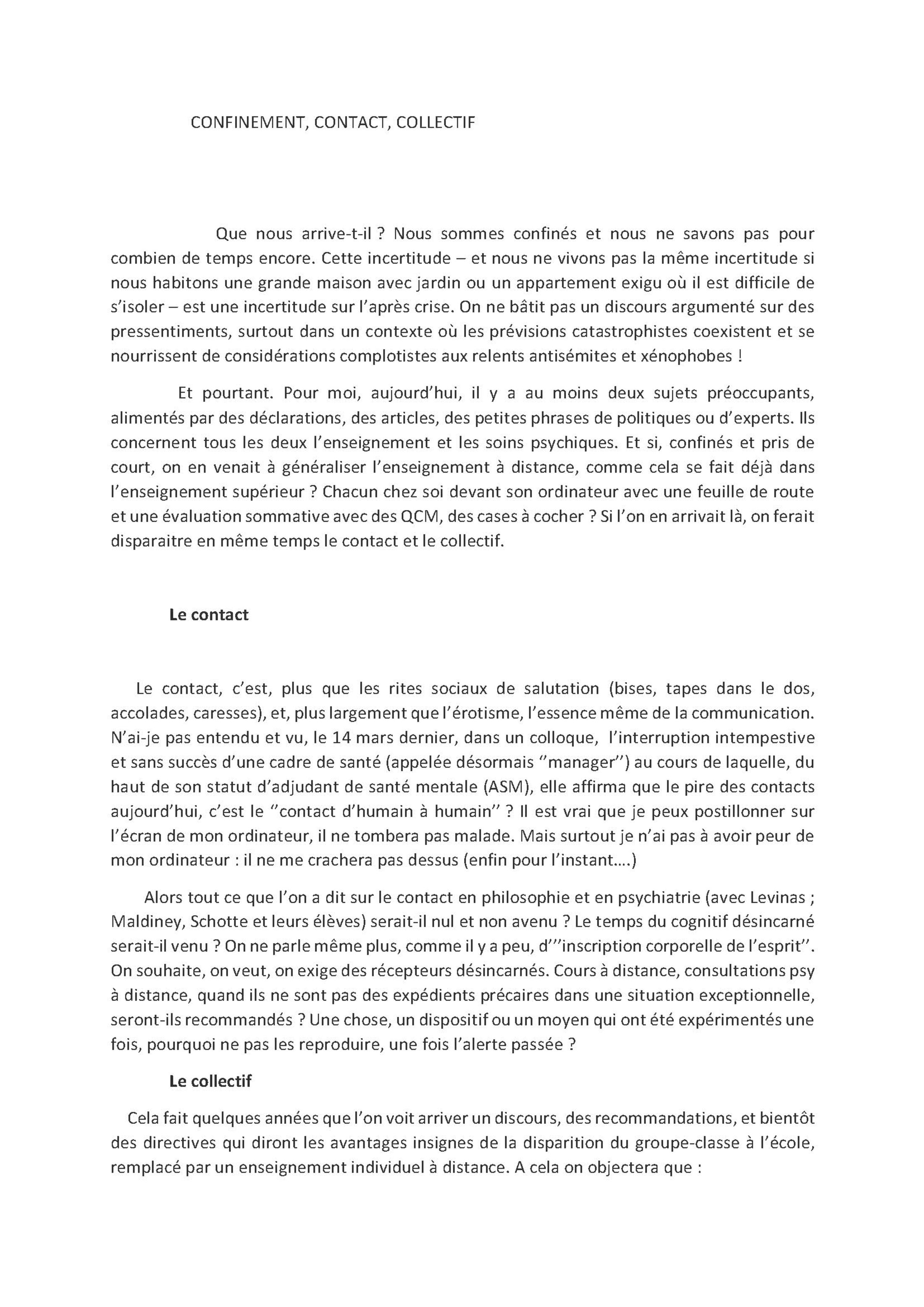 CONFINEMENT, CONTACT, COLLECTIF

Que nous arrive-t-il ? Nous sommes confinés et nous ne savons pas pour combien de temps encore. Cette incertitude – et nous ne vivons pas la même incertitude si nous habitons une grande maison avec jardin ou un appartement exigu où il est difficile de s'isoler – est une incertitude sur l'après crise. On ne bâtit pas un discours argumenté sur des pressentiments, surtout dans un contexte où les prévisions catastrophistes coexistent et se nourrissent de considérations complotistes aux relents antisémites et xénophobes !

Et pourtant. Pour moi, aujourd'hui, il y a au moins deux sujets préoccupants, alimentés par des déclarations, des articles, des petites phrases de politiques ou d'experts. Ils concernent tous les deux l'enseignement et les soins psychiques. Et si, confinés et pris de court, on en venait à généraliser l'enseignement à distance, comme cela se fait déjà dans l'enseignement supérieur ? Chacun chez soi devant son ordinateur avec une feuille de route et une évaluation sommative avec des QCM, des cases à cocher ? Si l'on en arrivait là, on ferait disparaitre en même temps le contact et le collectif.

Le contact

Le contact, c'est, plus que les rites sociaux de salutation (bises, tapes dans le dos, accolades, caresses), et, plus largement que l'érotisme, l'essence même de la communication. N'ai-je pas entendu et vu, le 14 mars dernier, dans un colloque, l'interruption intempestive et sans succès d'une cadre de santé (appelée désormais "manager") au cours de laquelle, du haut de son statut d'adjudant de santé mentale (ASM), elle affirma que le pire des contacts aujourd'hui, c'est le "contact d'humain à humain" ? Il est vrai que je peux postillonner sur l'écran de mon ordinateur, il ne tombera pas malade. Mais surtout je n'ai pas à avoir peur de mon ordinateur : il ne me crachera pas dessus (enfin pour l'instant….)

Alors tout ce que l'on a dit sur le contact en philosophie et en psychiatrie (avec Levinas ; Maldiney, Schotte et leurs élèves) serait-il nul et non avenu ? Le temps du cognitif désincarné serait-il venu ? On ne parle même plus, comme il y a peu, d'"inscription corporelle de l'esprit". On souhaite, on veut, on exige des récepteurs désincarnés. Cours à distance, consultations psy à distance, quand ils ne sont pas des expédients précaires dans une situation exceptionnelle, seront-ils recommandés ? Une chose, un dispositif ou un moyen qui ont été expérimentés une fois, pourquoi ne pas les reproduire, une fois l'alerte passée ?

Le collectif

Cela fait quelques années que l'on voit arriver un discours, des recommandations, et bientôt des directives qui diront les avantages insignes de la disparition du groupe-classe à l'école, remplacé par un enseignement individuel à distance. A cela on objectera que :